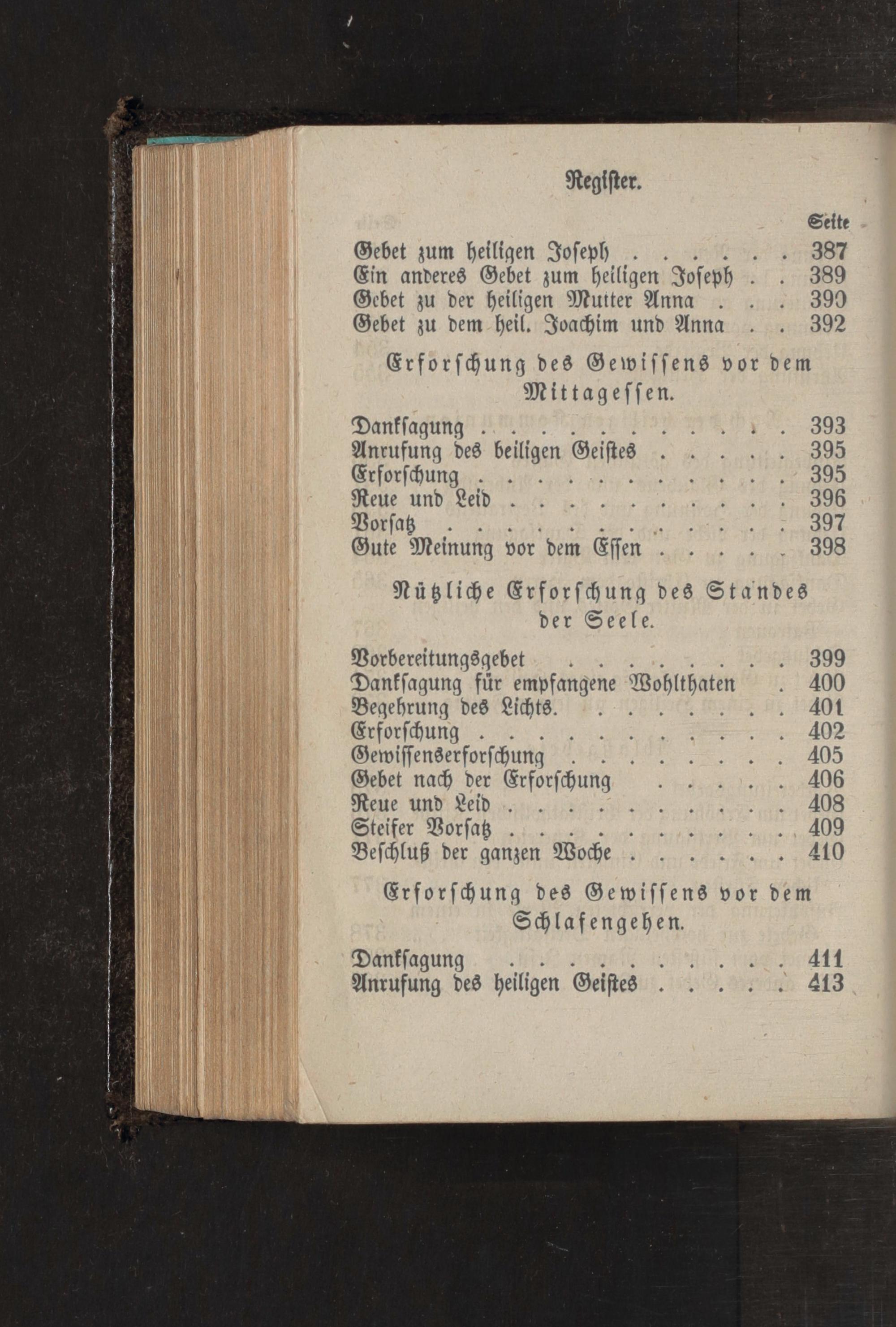 Register.

Seite

Gebet zum heiligen Joseph 387
Ein anderes Gebet zum heiligen Joseph 389
Gebet zu der heiligen Mutter Anna 390
Gebet zu dem heil. Joachim und Anna 392

Erforschung des Gewissens vor dem Mittagessen.

Danksagung 393
Anrufung des beiligen Geistes 395
Erforschung 395
Reue und Leid 396
Vorsatz 397
Gute Meinung vor dem Essen 398

Nützliche Erforschung des Standes der Seele.

Vorbereitungsgebet 399
Danksagung für empfangene Wohlthaten 400
Begehrung des Lichts. 401
Erforschung 402
Gewissenserforschung 405
Gebet nach der Erforschung 406
Reue und Leid 408
Steifer Vorsatz 409
Beschluß der ganzen Woche 410

Erforschung des Gewissens vor dem Schlafengehen.

Danksagung 411
Anrufung des heiligen Geistes 413